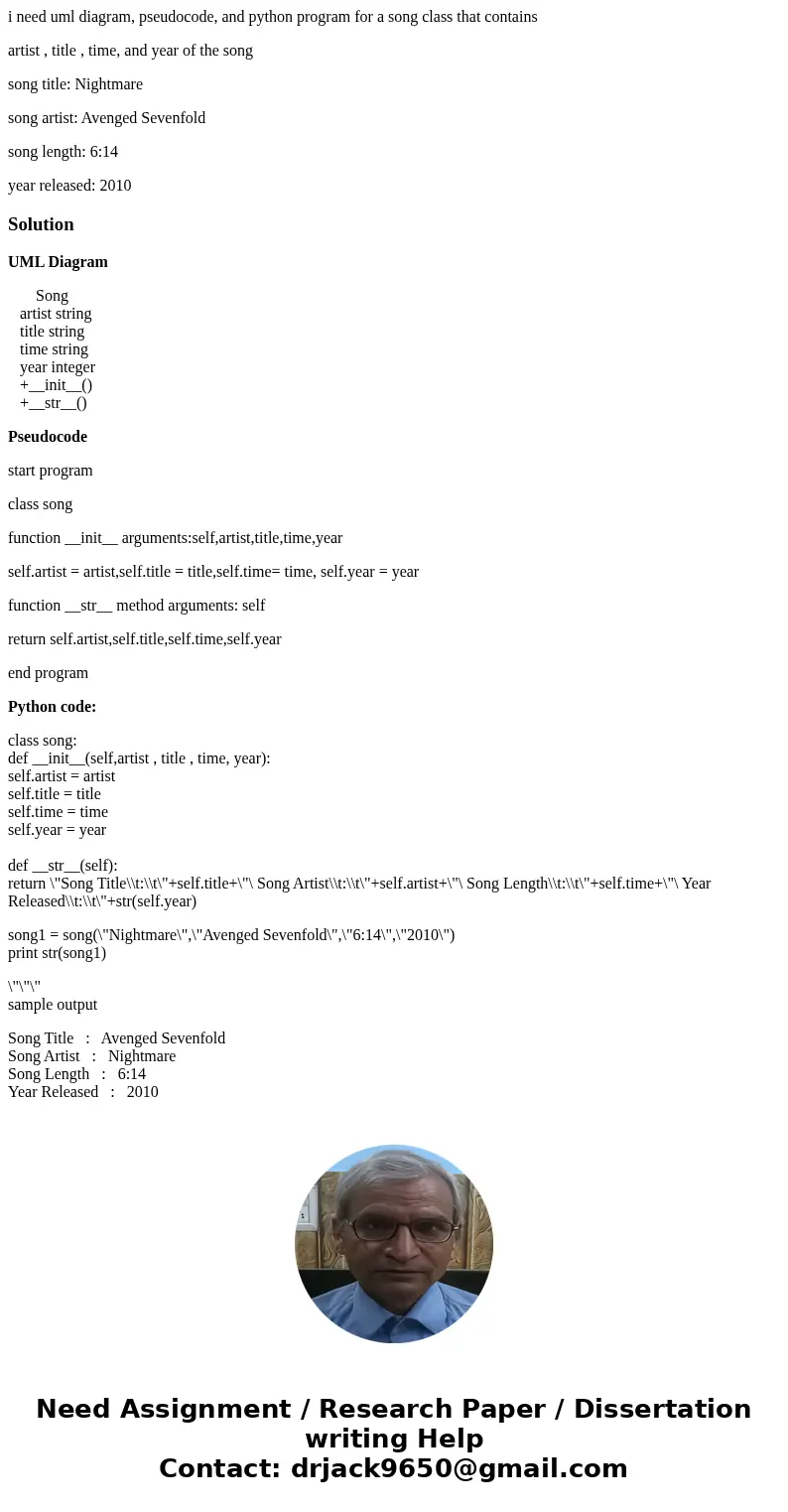 i need uml diagram, pseudocode, and python program for a song class that contains

artist , title , time, and year of the song

song title: Nightmare

song artist: Avenged Sevenfold

song length: 6:14

year released: 2010

Solution

UML Diagram

Song
artist string
title string
time string
year integer
+__init__()
+__str__()

Pseudocode

start program

class song

function __init__ arguments:self,artist,title,time,year

self.artist = artist,self.title = title,self.time= time, self.year = year

function __str__ method arguments: self

return self.artist,self.title,self.time,self.year

end program

Python code:

class song:
def __init__(self,artist , title , time, year):
self.artist = artist
self.title = title
self.time = time
self.year = year

def __str__(self):
return \"Song Title\\t:\\t\"+self.title+\"\ Song Artist\\t:\\t\"+self.artist+\"\ Song Length\\t:\\t\"+self.time+\"\ Year Released\\t:\\t\"+str(self.year)

song1 = song(\"Nightmare\",\"Avenged Sevenfold\",\"6:14\",\"2010\")
print str(song1)

\"\"\"
sample output

Song Title : Avenged Sevenfold
Song Artist : Nightmare
Song Length : 6:14
Year Released : 2010

Need Assignment / Research Paper / Dissertation writing Help
Contact: drjack9650@gmail.com